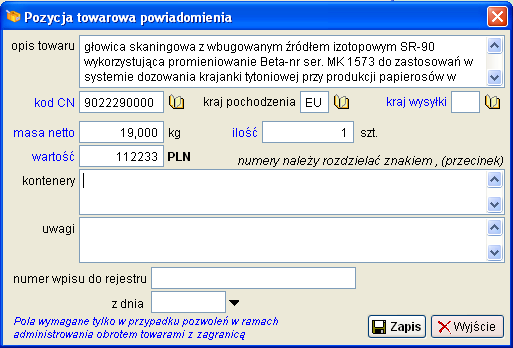 Pozycja towarowa powiadomienia

opis towaru
głowica skaningowa z wbugowanym źródłem izotopowym SR-90 wykorzystująca promieniowanie Beta-nr ser. MK 1573 do zastosowań w systemie dozowania krajanki tytoniowej przy produkcji papierosów w

kod CN 9022290000
kraj pochodzenia EU
kraj wysyłki

masa netto 19,000 kg
ilość 1 szt.

wartość 112233 PLN
numery należy rozdzielać znakiem , (przecinek)

kontenery

uwagi

numer wpisu do rejestru

z dnia

Pola wymagane tylko w przypadku pozwoleń w ramach administrowania obrotem towarami z zagranicą

Zapis
Wyjście